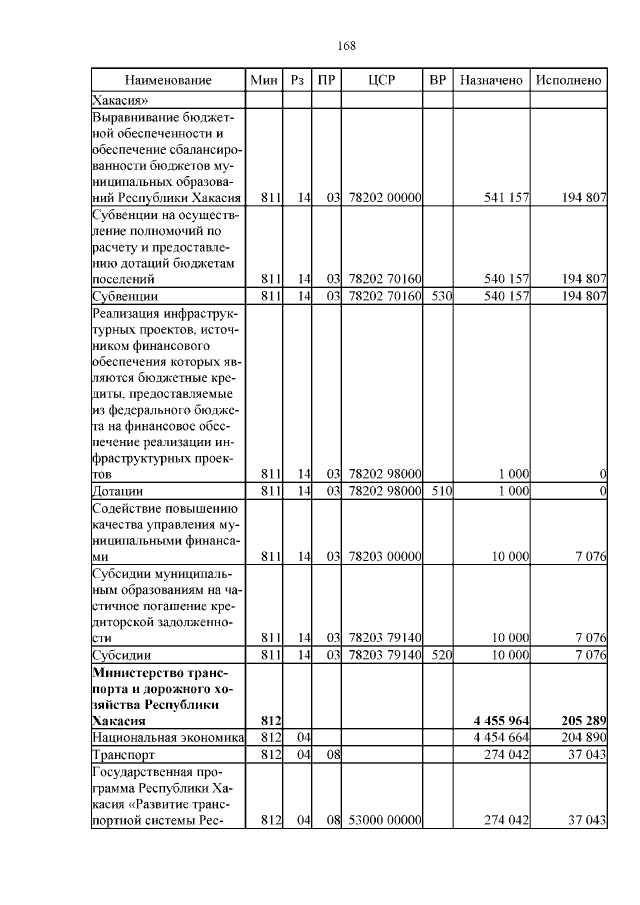 168

| Наименование | Мин | Рз | ПР | ЦСР | ВР | Назначено | Исполнено |
|---|---|---|---|---|---|---|---|
| Хакасия» | | | | | | | |
| Выравнивание бюджетной обеспеченности и обеспечение сбалансированности бюджетов муниципальных образований Республики Хакасия | 811 | 14 | 03 | 78202 00000 | | 541 157 | 194 807 |
| Субвенции на осуществление полномочий по расчету и предоставлению дотаций бюджетам поселений | 811 | 14 | 03 | 78202 70160 | | 540 157 | 194 807 |
| Субвенции | 811 | 14 | 03 | 78202 70160 | 530 | 540 157 | 194 807 |
| Реализация инфраструктурных проектов, источником финансового обеспечения которых являются бюджетные кредиты, предоставляемые из федерального бюджета на финансовое обеспечение реализации инфраструктурных проектов | 811 | 14 | 03 | 78202 98000 | | 1 000 | 0 |
| Дотации | 811 | 14 | 03 | 78202 98000 | 510 | 1 000 | 0 |
| Содействие повышению качества управления муниципальными финансами | 811 | 14 | 03 | 78203 00000 | | 10 000 | 7 076 |
| Субсидии муниципальным образованиям на частичное погашение кредиторской задолженности | 811 | 14 | 03 | 78203 79140 | | 10 000 | 7 076 |
| Субсидии | 811 | 14 | 03 | 78203 79140 | 520 | 10 000 | 7 076 |
| **Министерство транспорта и дорожного хозяйства Республики Хакасия** | **812** | | | | | **4 455 964** | **205 289** |
| Национальная экономика | 812 | 04 | | | | 4 454 664 | 204 890 |
| Транспорт | 812 | 04 | 08 | | | 274 042 | 37 043 |
| Государственная программа Республики Хакасия «Развитие транспортной системы Рес- | 812 | 04 | 08 | 53000 00000 | | 274 042 | 37 043 |